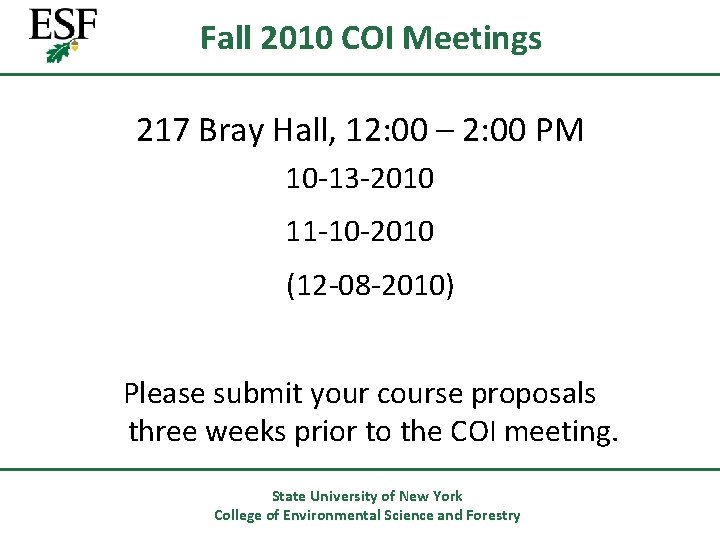 ESF

Fall 2010 COI Meetings

217 Bray Hall, 12:00 – 2:00 PM

10-13-2010

11-10-2010

(12-08-2010)

Please submit your course proposals three weeks prior to the COI meeting.

State University of New York
College of Environmental Science and Forestry